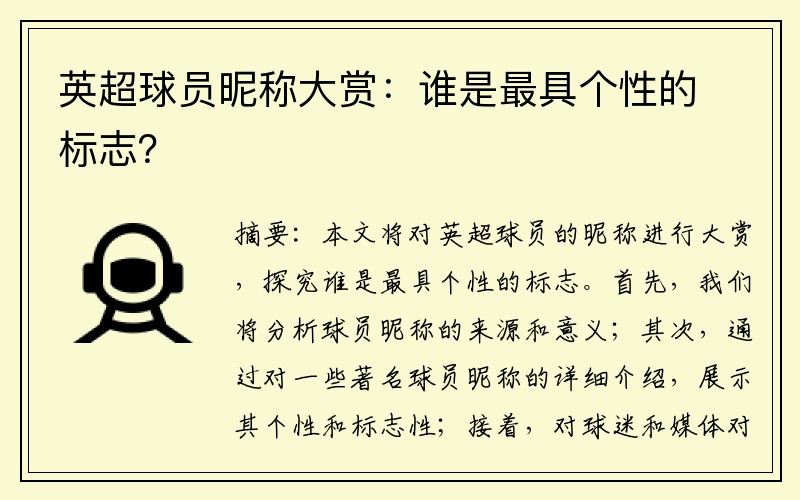 英超球员昵称大赏：谁是最具个性的标志？

摘要：本文将对英超球员的昵称进行大赏，探究谁是最具个性的标志。首先，我们将分析球员昵称的来源和意义；其次，通过对一些著名球员昵称的详细介绍，展示其个性和标志性；接着，对球迷和媒体对